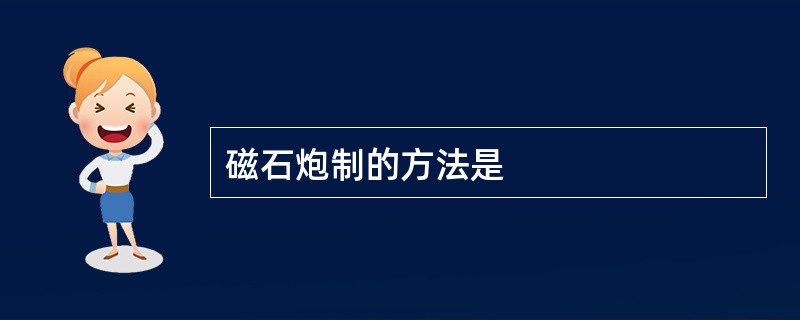 磁石炮制的方法是